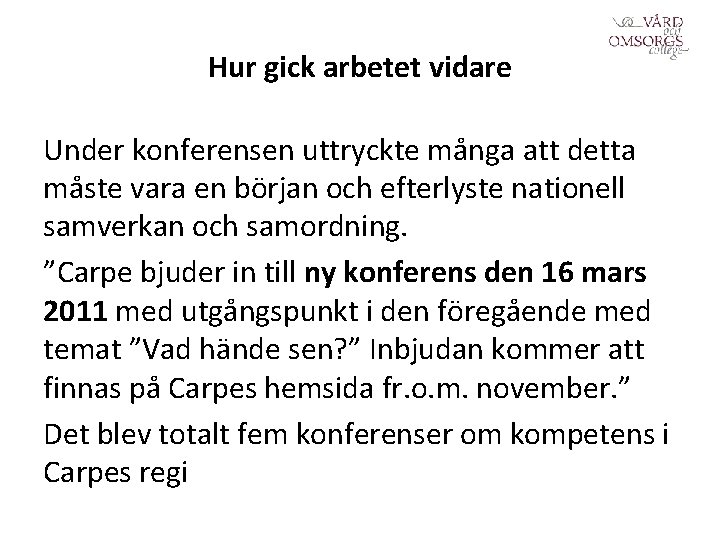 VÅRD och OMSORGS college

Hur gick arbetet vidare

Under konferensen uttryckte många att detta måste vara en början och efterlyste nationell samverkan och samordning.

”Carpe bjuder in till ny konferens den 16 mars 2011 med utgångspunkt i den föregående med temat ”Vad hände sen?” Inbjudan kommer att finnas på Carpes hemsida fr.o.m. november.”

Det blev totalt fem konferenser om kompetens i Carpes regi